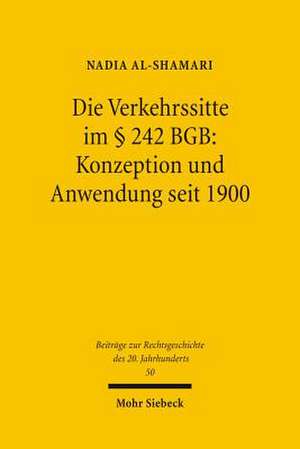 NADIA AL-SHAMARI

Die Verkehrssitte im § 242 BGB: Konzeption und Anwendung seit 1900

Beiträge zur Rechtsgeschichte des 20. Jahrhunderts
50

Mohr Siebeck